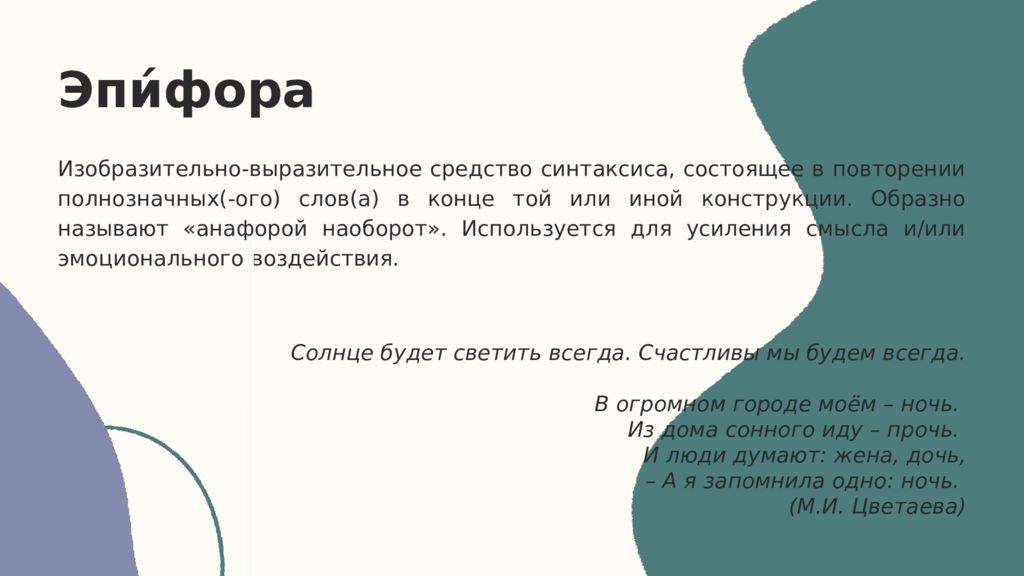 Эпи́фора

Изобразительно-выразительное средство синтаксиса, состоящее в повторении полнозначных(-ого) слов(а) в конце той или иной конструкции. Образно называют «анафорой наоборот». Используется для усиления смысла и/или эмоционального воздействия.

Солнце будет светить всегда. Счастливы мы будем всегда.

В огромном городе моём – ночь.
Из дома сонного иду – прочь.
И люди думают: жена, дочь,
– А я запомнила одно: ночь.
(М.И. Цветаева)